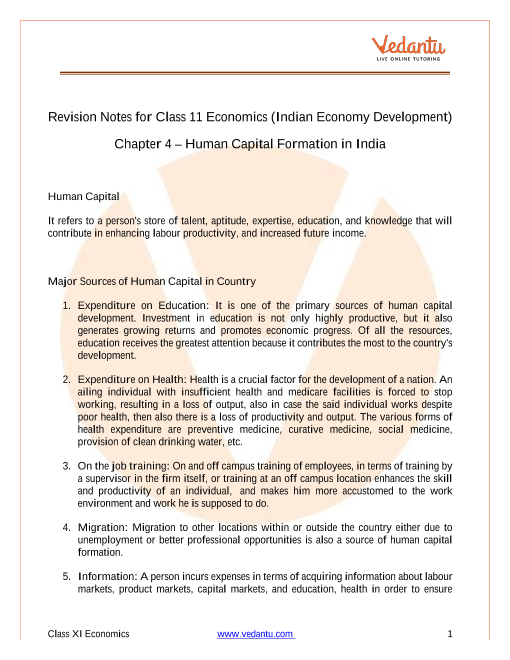 Vedantu
LIVE ONLINE TUTORING

Revision Notes for Class 11 Economics (Indian Economy Development)

Chapter 4 – Human Capital Formation in India

Human Capital

It refers to a person's store of talent, aptitude, expertise, education, and knowledge that will contribute in enhancing labour productivity, and increased future income.

Major Sources of Human Capital in Country

1. Expenditure on Education: It is one of the primary sources of human capital development. Investment in education is not only highly productive, but it also generates growing returns and promotes economic progress. Of all the resources, education receives the greatest attention because it contributes the most to the country's development.

2. Expenditure on Health: Health is a crucial factor for the development of a nation. An ailing individual with insufficient health and medicare facilities is forced to stop working, resulting in a loss of output, also in case the said individual works despite poor health, then also there is a loss of productivity and output. The various forms of health expenditure are preventive medicine, curative medicine, social medicine, provision of clean drinking water, etc.

3. On the job training: On and off campus training of employees, in terms of training by a supervisor in the firm itself, or training at an off campus location enhances the skill and productivity of an individual, and makes him more accustomed to the work environment and work he is supposed to do.

4. Migration: Migration to other locations within or outside the country either due to unemployment or better professional opportunities is also a source of human capital formation.

5. Information: A person incurs expenses in terms of acquiring information about labour markets, product markets, capital markets, and education, health in order to ensure

Class XI Economics www.vedantu.com 1